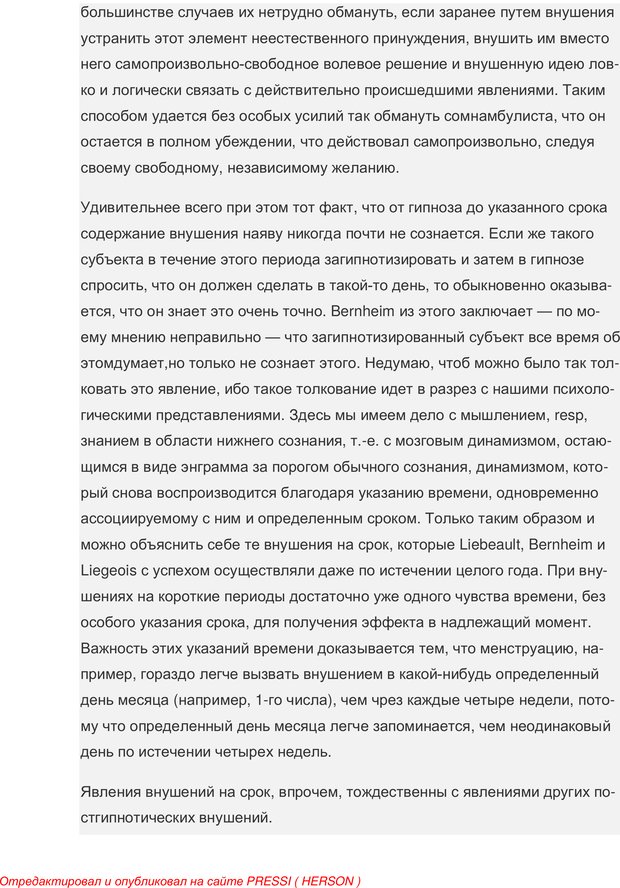 большинстве случаев их нетрудно обмануть, если заранее путем внушения устранить этот элемент неестественного принуждения, внушить им вместо него самопроизвольно-свободное волевое решение и внушенную идею ловко и логически связать с действительно происшедшими явлениями. Таким способом удается без особых усилий так обмануть сомнамбулиста, что он остается в полном убеждении, что действовал самопроизвольно, следуя своему свободному, независимому желанию.

Удивительнее всего при этом тот факт, что от гипноза до указанного срока содержание внушения наяву никогда почти не сознается. Если же такого субъекта в течение этого периода загипнотизировать и затем в гипнозе спросить, что он должен сделать в такой-то день, то обыкновенно оказывается, что он знает это очень точно. Bernheim из этого заключает — по моему мнению неправильно — что загипнотизированный субъект все время об этомдумает,но только не сознает этого. Недумаю, чтоб можно было так толковать это явление, ибо такое толкование идет в разрез с нашими психологическими представлениями. Здесь мы имеем дело с мышлением, resp, знанием в области нижнего сознания, т.-е. с мозговым динамизмом, остающимся в виде энграмма за порогом обычного сознания, динамизмом, который снова воспроизводится благодаря указанию времени, одновременно ассоциируемому с ним и определенным сроком. Только таким образом и можно объяснить себе те внушения на срок, которые Liebeault, Bernheim и Liegeois с успехом осуществляли даже по истечении целого года. При внушениях на короткие периоды достаточно уже одного чувства времени, без особого указания срока, для получения эффекта в надлежащий момент. Важность этих указаний времени доказывается тем, что менструацию, например, гораздо легче вызвать внушением в какой-нибудь определенный день месяца (например, 1-го числа), чем чрез каждые четыре недели, потому что определенный день месяца легче запоминается, чем неодинаковый день по истечении четырех недель.

Явления внушений на срок, впрочем, тождественны с явлениями других постгипнотических внушений.

Отредактировал и опубликовал на сайте PRESSI ( HERSON )